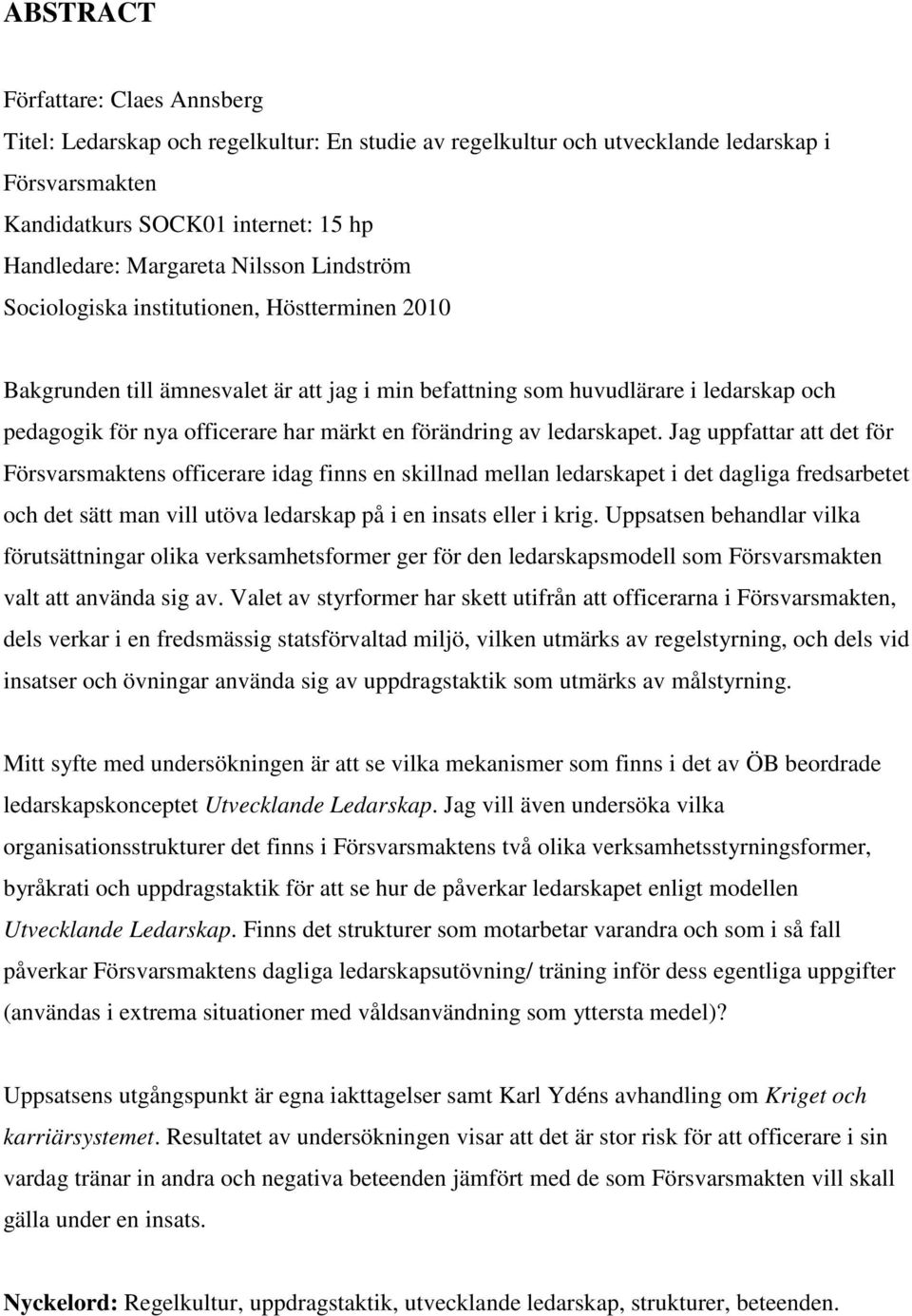 ABSTRACT

Författare: Claes Annsberg
Titel: Ledarskap och regelkultur: En studie av regelkultur och utvecklande ledarskap i Försvarsmakten
Kandidatkurs SOCK01 internet: 15 hp
Handledare: Margareta Nilsson Lindström
Sociologiska institutionen, Höstterminen 2010

Bakgrunden till ämnesvalet är att jag i min befattning som huvudlärare i ledarskap och pedagogik för nya officerare har märkt en förändring av ledarskapet. Jag uppfattar att det för Försvarsmaktens officerare idag finns en skillnad mellan ledarskapet i det dagliga fredsarbetet och det sätt man vill utöva ledarskap på i en insats eller i krig. Uppsatsen behandlar vilka förutsättningar olika verksamhetsformer ger för den ledarskapsmodell som Försvarsmakten valt att använda sig av. Valet av styrformer har skett utifrån att officerarna i Försvarsmakten, dels verkar i en fredsmässig statsförvaltad miljö, vilken utmärks av regelstyrning, och dels vid insatser och övningar använda sig av uppdragstaktik som utmärks av målstyrning.

Mitt syfte med undersökningen är att se vilka mekanismer som finns i det av ÖB beordrade ledarskapskonceptet Utvecklande Ledarskap. Jag vill även undersöka vilka organisationsstrukturer det finns i Försvarsmaktens två olika verksamhetsstyrningsformer, byråkrati och uppdragstaktik för att se hur de påverkar ledarskapet enligt modellen Utvecklande Ledarskap. Finns det strukturer som motarbetar varandra och som i så fall påverkar Försvarsmaktens dagliga ledarskapsutövning/ träning inför dess egentliga uppgifter (användas i extrema situationer med våldsanvändning som yttersta medel)?

Uppsatsens utgångspunkt är egna iakttagelser samt Karl Ydéns avhandling om Kriget och karriärsystemet. Resultatet av undersökningen visar att det är stor risk för att officerare i sin vardag tränar in andra och negativa beteenden jämfört med de som Försvarsmakten vill skall gälla under en insats.

Nyckelord: Regelkultur, uppdragstaktik, utvecklande ledarskap, strukturer, beteenden.